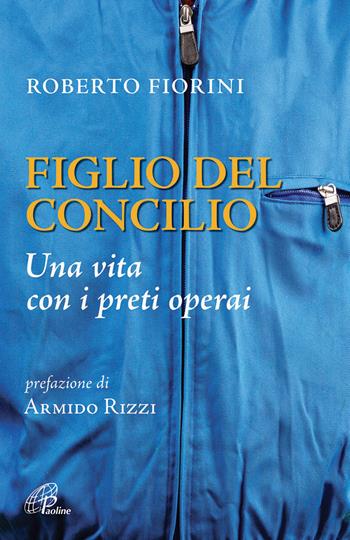 ROBERTO FIORINI

FIGLIO DEL CONCILIO

Una vita con i preti operai

prefazione di
ARMIDO RIZZI

Paoline